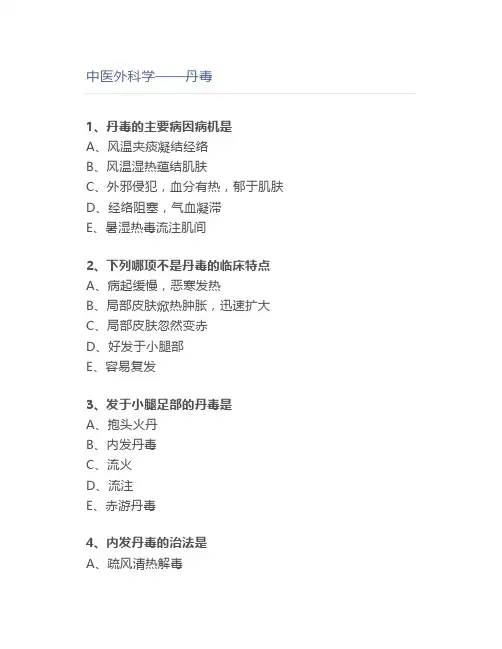 中医外科学——丹毒

1、丹毒的主要病因病机是
A、风温夹痰凝结经络
B、风温湿热蕴结肌肤
C、外邪侵犯，血分有热，郁于肌肤
D、经络阻塞，气血凝滞
E、暑湿热毒流注肌间

2、下列哪项不是丹毒的临床特点
A、病起缓慢，恶寒发热
B、局部皮肤焮热肿胀，迅速扩大
C、局部皮肤忽然变赤
D、好发于小腿部
E、容易复发

3、发于小腿足部的丹毒是
A、抱头火丹
B、内发丹毒
C、流火
D、流注
E、赤游丹毒

4、内发丹毒的治法是
A、疏风清热解毒